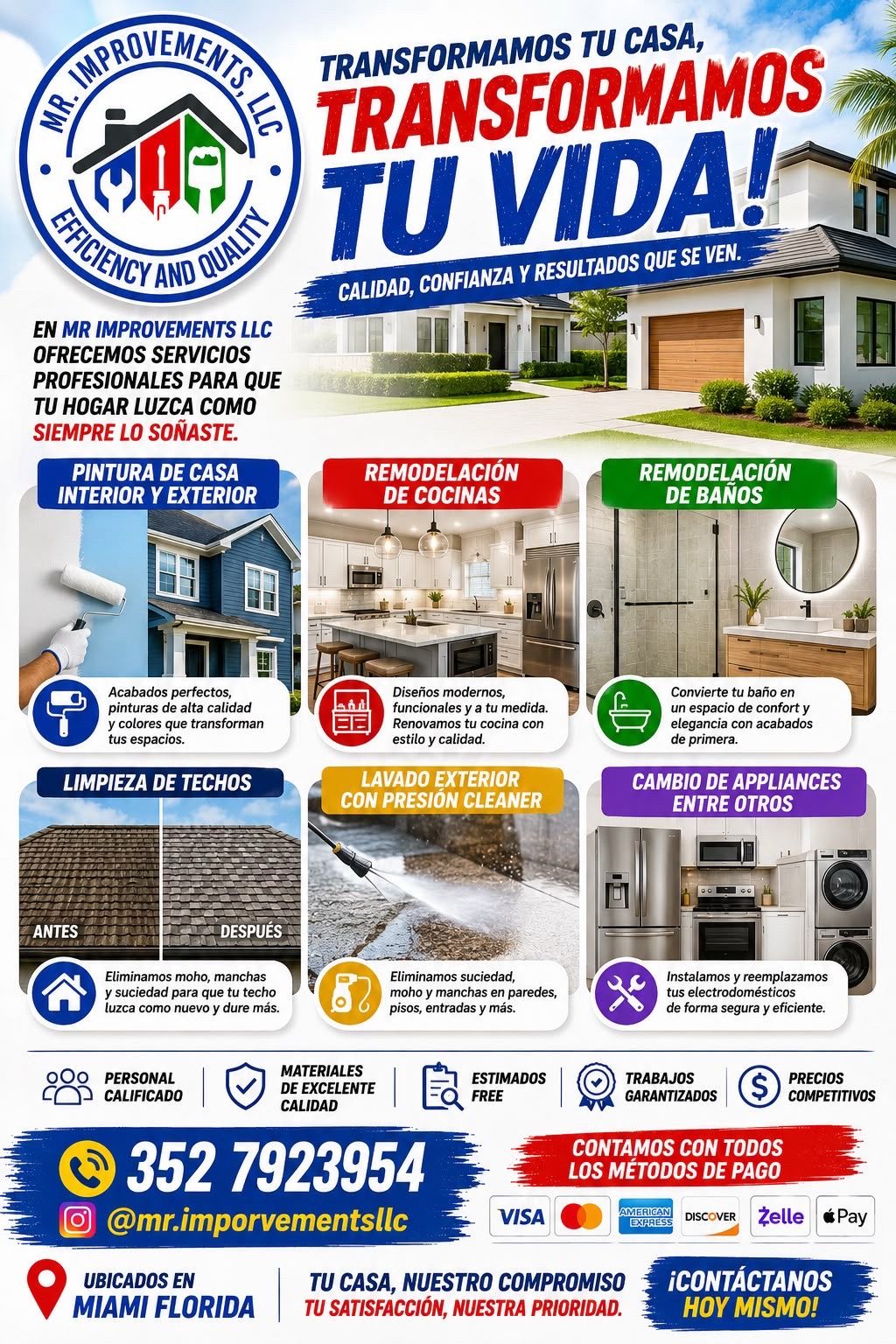 MR. IMPROVEMENTS, LLC
EFFICIENCY AND QUALITY

TRANSFORMAMOS TU CASA,
TRANSFORMAMOS
TU VIDA!

CALIDAD, CONFIANZA Y RESULTADOS QUE SE VEN.

EN MR IMPROVEMENTS LLC OFRECEMOS SERVICIOS PROFESIONALES PARA QUE TU HOGAR LUZCA COMO SIEMPRE LO SOÑASTE.

PINTURA DE CASA INTERIOR Y EXTERIOR

Acabados perfectos, pinturas de alta calidad y colores que transforman tus espacios.

REMODELACIÓN DE COCINAS

Diseños modernos, funcionales y a tu medida. Renovamos tu cocina con estilo y calidad.

REMODELACIÓN DE BAÑOS

Convierte tu baño en un espacio de confort y elegancia con acabados de primera.

LIMPIEZA DE TECHOS

ANTES
DESPUÉS

Eliminamos moho, manchas y suciedad para que tu techo luzca como nuevo y dure más.

LAVADO EXTERIOR CON PRESIÓN CLEANER

Eliminamos suciedad, moho y manchas en paredes, pisos, entradas y más.

CAMBIO DE APPLIANCES ENTRE OTROS

Instalamos y reemplazamos tus electrodomésticos de forma segura y eficiente.

PERSONAL CALIFICADO
MATERIALES DE EXCELENTE CALIDAD
ESTIMADOS FREE
TRABAJOS GARANTIZADOS
PRECIOS COMPETITIVOS

352 7923954
@mr.imporvementsllc

CONTAMOS CON TODOS LOS MÉTODOS DE PAGO

VISA
AMERICAN EXPRESS
DISCOVER
Zelle
Pay

UBICADOS EN
MIAMI FLORIDA

TU CASA, NUESTRO COMPROMISO
TU SATISFACCIÓN, NUESTRA PRIORIDAD.

¡CONTÁCTANOS HOY MISMO!